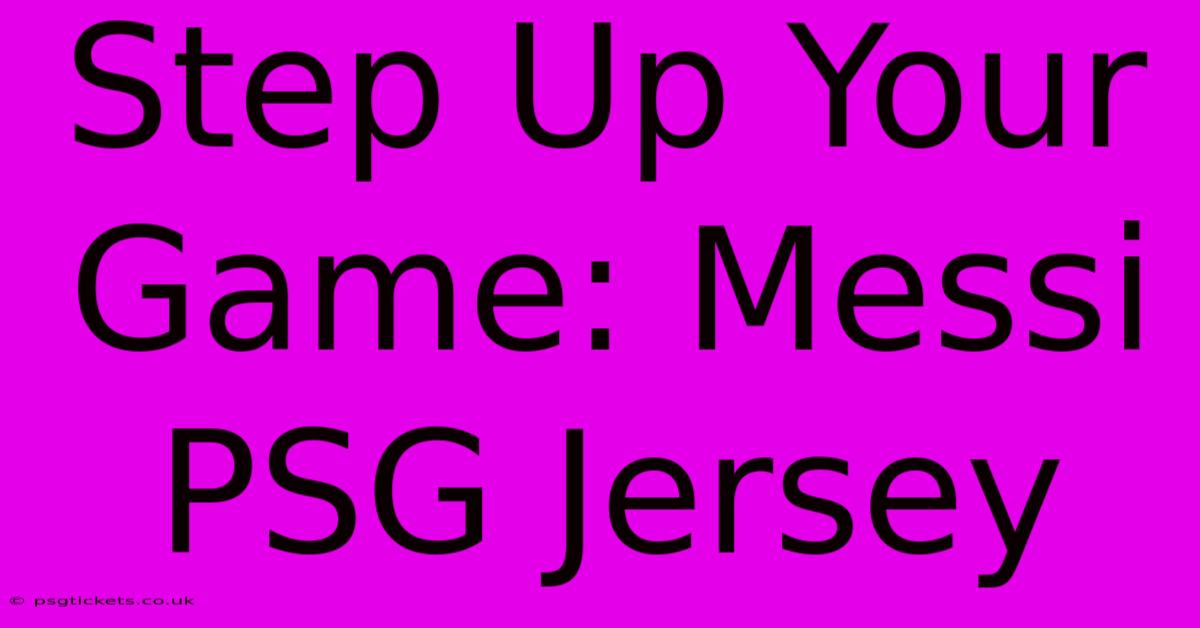 Step Up Your Game: Messi PSG Jersey

© psgtickets.co.uk